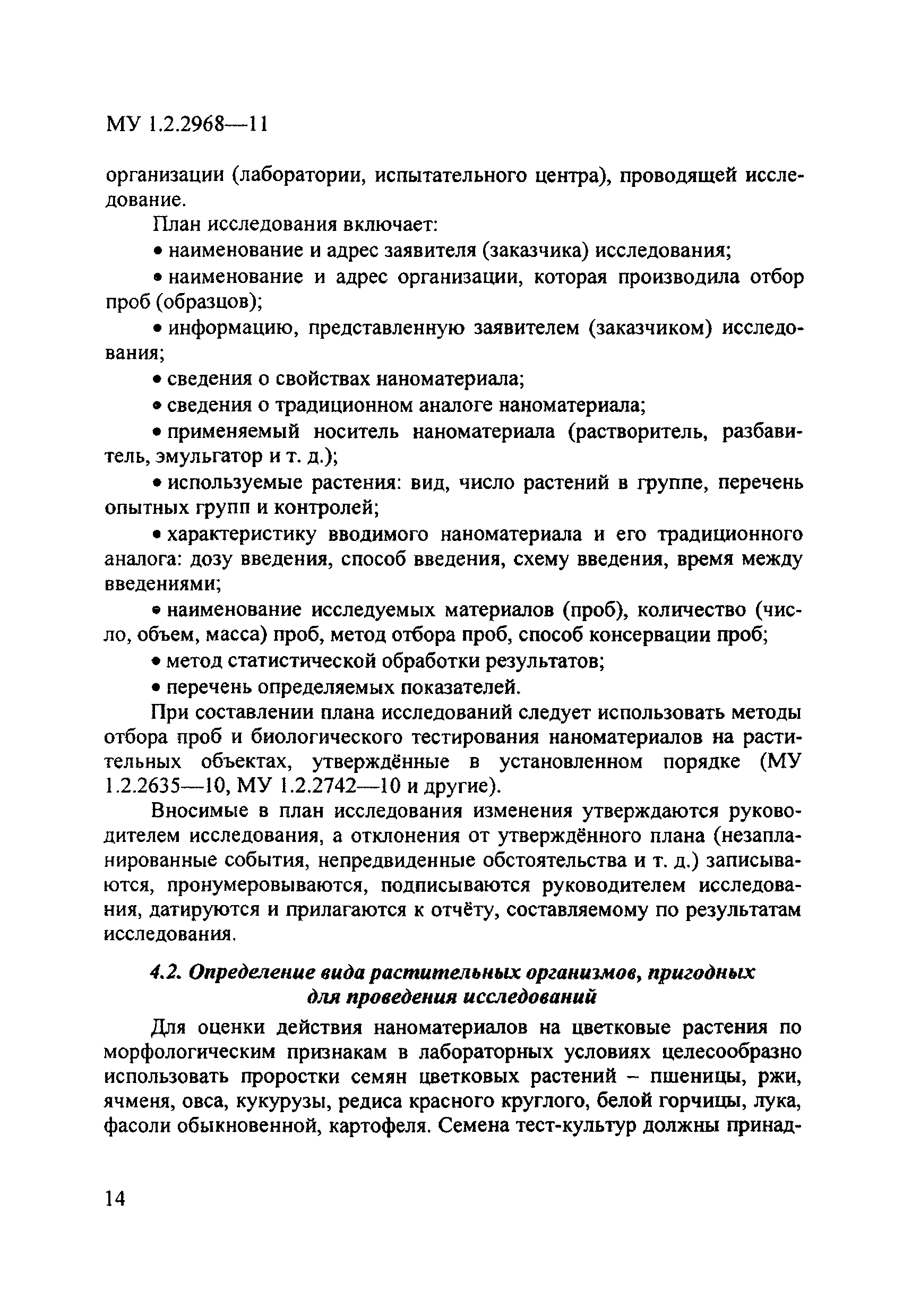 МУ 1.2.2968—11

организации (лаборатории, испытательного центра), проводящей исследование.

План исследования включает:

• наименование и адрес заявителя (заказчика) исследования;

• наименование и адрес организации, которая производила отбор проб (образцов);

• информацию, представленную заявителем (заказчиком) исследования;

• сведения о свойствах наноматериала;

• сведения о традиционном аналоге наноматериала;

• применяемый носитель наноматериала (растворитель, разбавитель, эмульгатор и т. д.);

• используемые растения: вид, число растений в группе, перечень опытных групп и контролей;

• характеристику вводимого наноматериала и его традиционного аналога: дозу введения, способ введения, схему введения, время между введениями;

• наименование исследуемых материалов (проб), количество (число, объем, масса) проб, метод отбора проб, способ консервации проб;

• метод статистической обработки результатов;

• перечень определяемых показателей.

При составлении плана исследований следует использовать методы отбора проб и биологического тестирования наноматериалов на растительных объектах, утверждённые в установленном порядке (МУ 1.2.2635—10, МУ 1.2.2742—10 и другие).

Вносимые в план исследования изменения утверждаются руководителем исследования, а отклонения от утверждённого плана (незапланированные события, непредвиденные обстоятельства и т. д.) записываются, пронумеровываются, подписываются руководителем исследования, датируются и прилагаются к отчёту, составляемому по результатам исследования.

4.2. Определение вида растительных организмов, пригодных для проведения исследований

Для оценки действия наноматериалов на цветковые растения по морфологическим признакам в лабораторных условиях целесообразно использовать проростки семян цветковых растений – пшеницы, ржи, ячменя, овса, кукурузы, редиса красного круглого, белой горчицы, лука, фасоли обыкновенной, картофеля. Семена тест-культур должны принад-

14